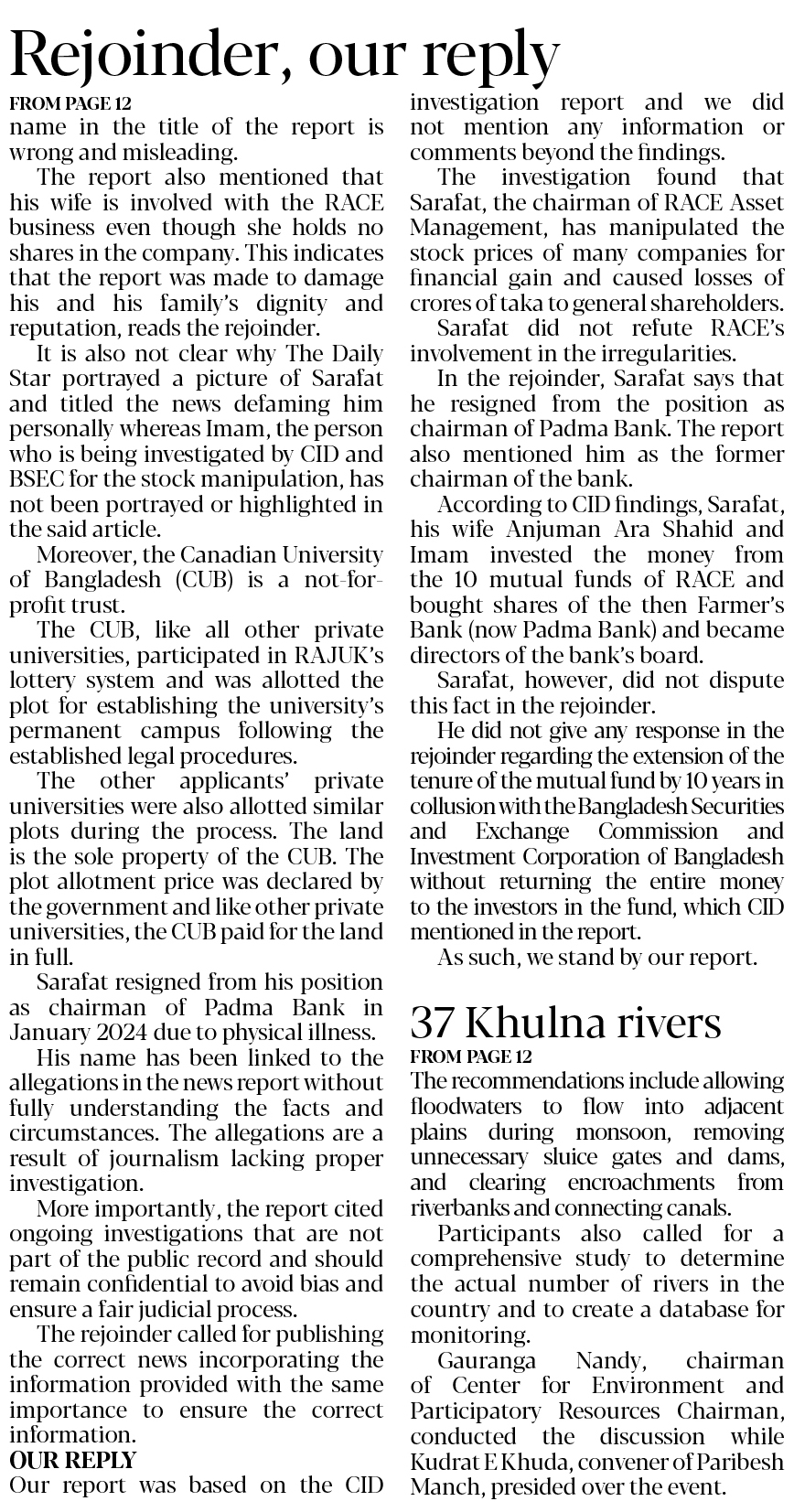 Rejoinder, our reply

FROM PAGE 12

name in the title of the report is wrong and misleading.

The report also mentioned that his wife is involved with the RACE business even though she holds no shares in the company. This indicates that the report was made to damage his and his family's dignity and reputation, reads the rejoinder.

It is also not clear why The Daily Star portrayed a picture of Sarafat and titled the news defaming him personally whereas Imam, the person who is being investigated by CID and BSEC for the stock manipulation, has not been portrayed or highlighted in the said article.

Moreover, the Canadian University of Bangladesh (CUB) is a not-for-profit trust.

The CUB, like all other private universities, participated in RAJUK's lottery system and was allotted the plot for establishing the university's permanent campus following the established legal procedures.

The other applicants' private universities were also allotted similar plots during the process. The land is the sole property of the CUB. The plot allotment price was declared by the government and like other private universities, the CUB paid for the land in full.

Sarafat resigned from his position as chairman of Padma Bank in January 2024 due to physical illness.

His name has been linked to the allegations in the news report without fully understanding the facts and circumstances. The allegations are a result of journalism lacking proper investigation.

More importantly, the report cited ongoing investigations that are not part of the public record and should remain confidential to avoid bias and ensure a fair judicial process.

The rejoinder called for publishing the correct news incorporating the information provided with the same importance to ensure the correct information.

OUR REPLY

Our report was based on the CID investigation report and we did not mention any information or comments beyond the findings.

The investigation found that Sarafat, the chairman of RACE Asset Management, has manipulated the stock prices of many companies for financial gain and caused losses of crores of taka to general shareholders.

Sarafat did not refute RACE's involvement in the irregularities.

In the rejoinder, Sarafat says that he resigned from the position as chairman of Padma Bank. The report also mentioned him as the former chairman of the bank.

According to CID findings, Sarafat, his wife Anjuman Ara Shahid and Imam invested the money from the 10 mutual funds of RACE and bought shares of the then Farmer's Bank (now Padma Bank) and became directors of the bank's board.

Sarafat, however, did not dispute this fact in the rejoinder.

He did not give any response in the rejoinder regarding the extension of the tenure of the mutual fund by 10 years in collusion with the Bangladesh Securities and Exchange Commission and Investment Corporation of Bangladesh without returning the entire money to the investors in the fund, which CID mentioned in the report.

As such, we stand by our report.

37 Khulna rivers

FROM PAGE 12

The recommendations include allowing floodwaters to flow into adjacent plains during monsoon, removing unnecessary sluice gates and dams, and clearing encroachments from riverbanks and connecting canals.

Participants also called for a comprehensive study to determine the actual number of rivers in the country and to create a database for monitoring.

Gauranga Nandy, chairman of Center for Environment and Participatory Resources Chairman, conducted the discussion while Kudrat E Khuda, convener of Paribesh Manch, presided over the event.